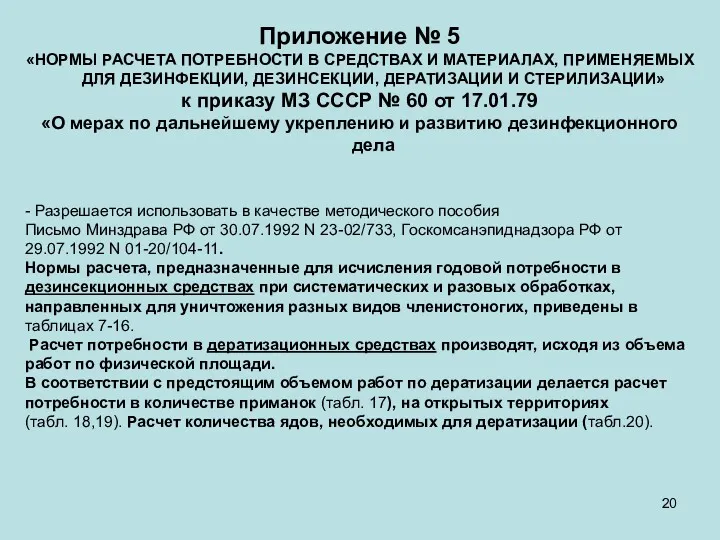 Приложение № 5
«НОРМЫ РАСЧЕТА ПОТРЕБНОСТИ В СРЕДСТВАХ И МАТЕРИАЛАХ, ПРИМЕНЯЕМЫХ ДЛЯ ДЕЗИНФЕКЦИИ, ДЕЗИНСЕКЦИИ, ДЕРАТИЗАЦИИ И СТЕРИЛИЗАЦИИ»
к приказу МЗ СССР № 60 от 17.01.79
«О мерах по дальнейшему укреплению и развитию дезинфекционного дела

- Разрешается использовать в качестве методического пособия
Письмо Минздрава РФ от 30.07.1992 N 23-02/733, Госкомсанэпиднадзора РФ от 29.07.1992 N 01-20/104-11.
Нормы расчета, предназначенные для исчисления годовой потребности в дезинсекционных средствах при систематических и разовых обработках, направленных для уничтожения разных видов членистоногих, приведены в таблицах 7-16.
Расчет потребности в дератизационных средствах производят, исходя из объема работ по физической площади.
В соответствии с предстоящим объемом работ по дератизации делается расчет потребности в количестве приманок (табл. 17), на открытых территориях (табл. 18,19). Расчет количества ядов, необходимых для дератизации (табл.20).

20